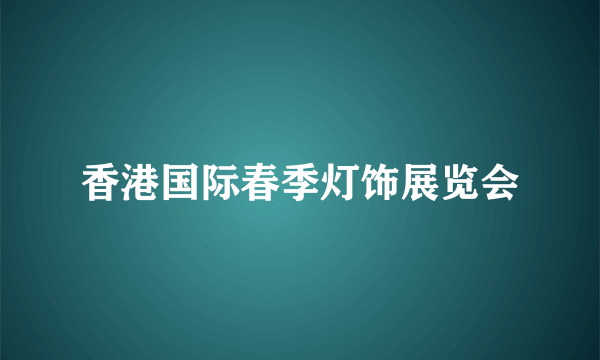 香港国际春季灯饰展览会